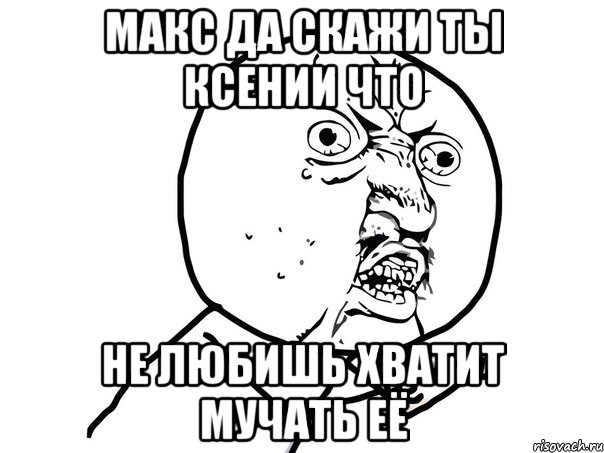 МАКС ДА СКАЖИ ТЫ КСЕНИИ ЧТО

НЕ ЛЮБИШЬ ХВАТИТ МУЧАТЬ ЕЁ

risovach.ru